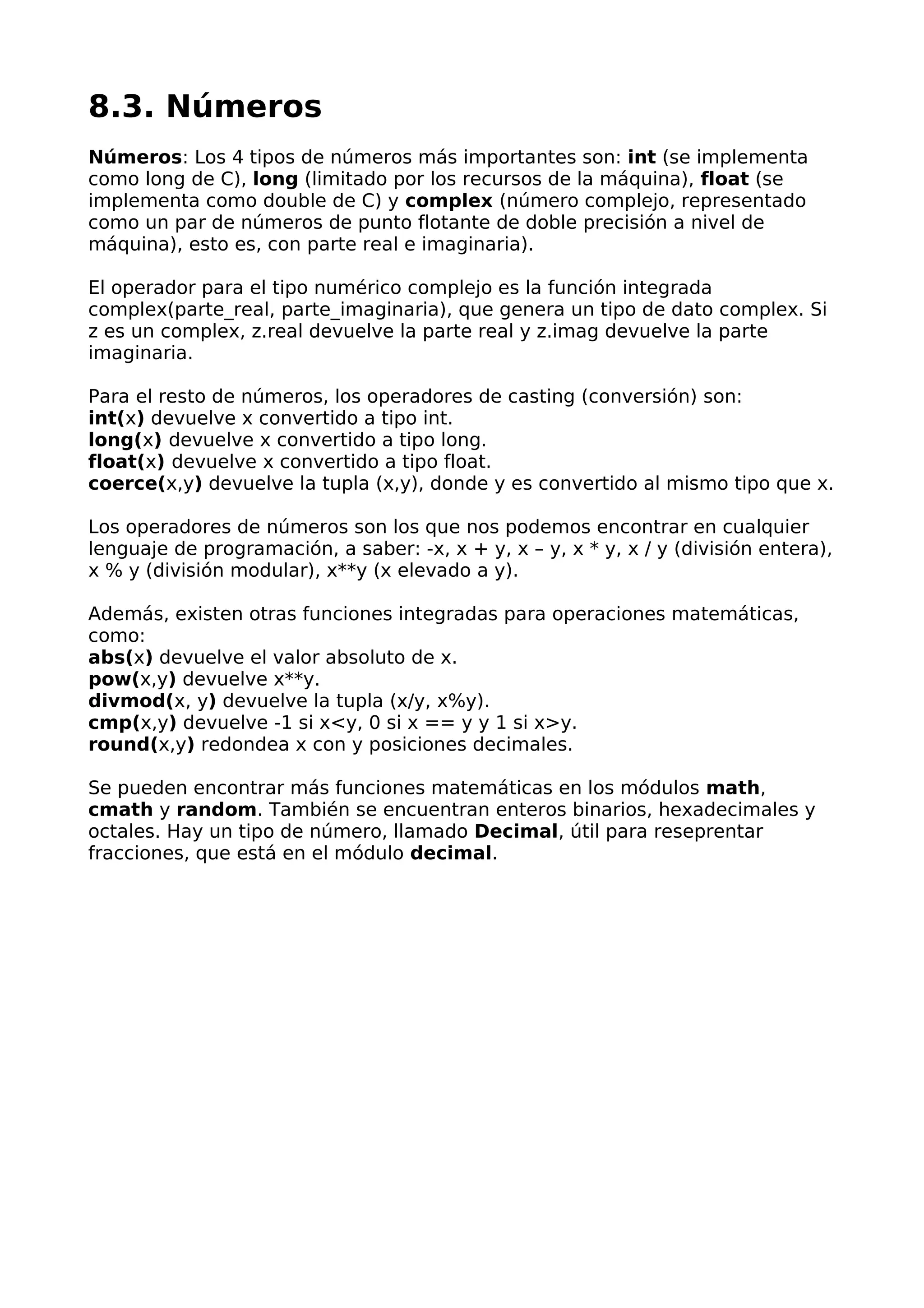 8.3. Números

Números: Los 4 tipos de números más importantes son: int (se implementa como long de C), long (limitado por los recursos de la máquina), float (se implementa como double de C) y complex (número complejo, representado como un par de números de punto flotante de doble precisión a nivel de máquina), esto es, con parte real e imaginaria).

El operador para el tipo numérico complejo es la función integrada complex(parte_real, parte_imaginaria), que genera un tipo de dato complex. Si z es un complex, z.real devuelve la parte real y z.imag devuelve la parte imaginaria.

Para el resto de números, los operadores de casting (conversión) son:
int(x) devuelve x convertido a tipo int.
long(x) devuelve x convertido a tipo long.
float(x) devuelve x convertido a tipo float.
coerce(x,y) devuelve la tupla (x,y), donde y es convertido al mismo tipo que x.

Los operadores de números son los que nos podemos encontrar en cualquier lenguaje de programación, a saber: -x, x + y, x – y, x * y, x / y (división entera), x % y (división modular), x**y (x elevado a y).

Además, existen otras funciones integradas para operaciones matemáticas, como:
abs(x) devuelve el valor absoluto de x.
pow(x,y) devuelve x**y.
divmod(x, y) devuelve la tupla (x/y, x%y).
cmp(x,y) devuelve -1 si x<y, 0 si x == y y 1 si x>y.
round(x,y) redondea x con y posiciones decimales.

Se pueden encontrar más funciones matemáticas en los módulos math, cmath y random. También se encuentran enteros binarios, hexadecimales y octales. Hay un tipo de número, llamado Decimal, útil para reseprentar fracciones, que está en el módulo decimal.